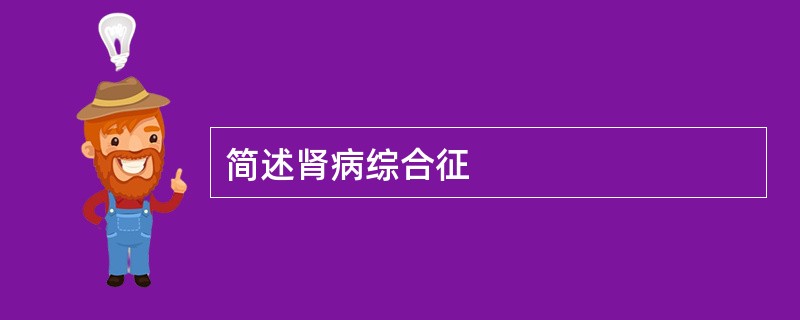 简述肾病综合征